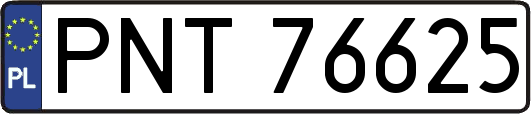 PL
PNT 76625